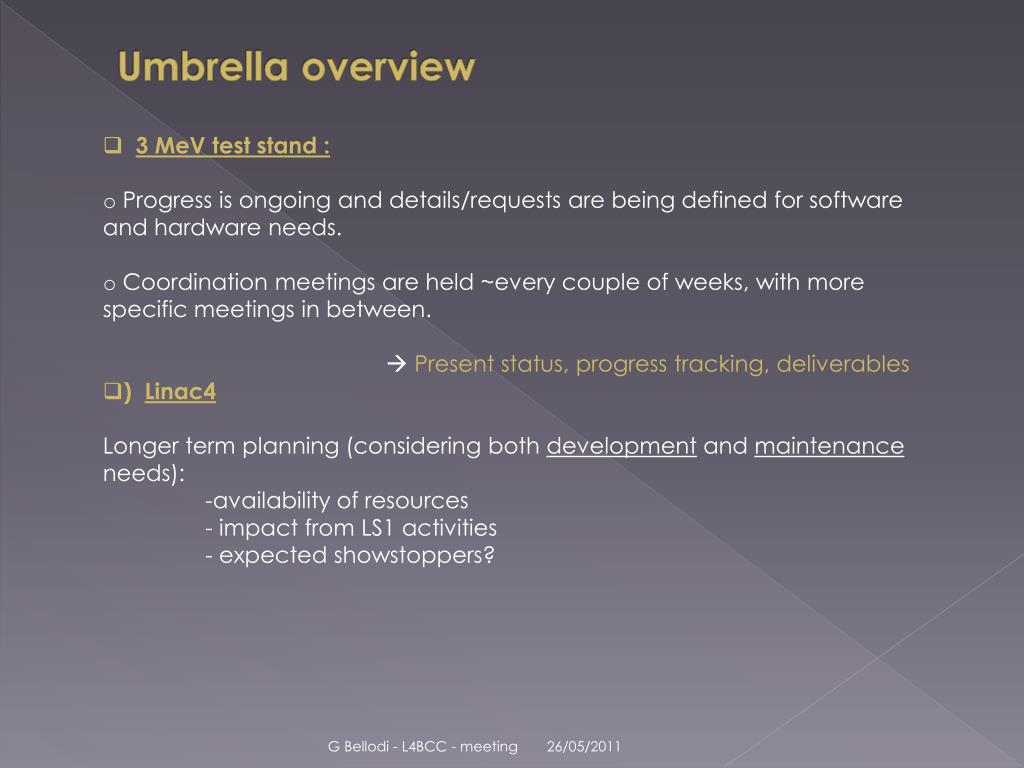 Umbrella overview

❑ 3 MeV test stand :

o Progress is ongoing and details/requests are being defined for software and hardware needs.

o Coordination meetings are held ~every couple of weeks, with more specific meetings in between.

→ Present status, progress tracking, deliverables

❑) Linac4

Longer term planning (considering both development and maintenance needs):

-availability of resources
- impact from LS1 activities
- expected showstoppers?

G Bellodi - L4BCC - meeting 26/05/2011